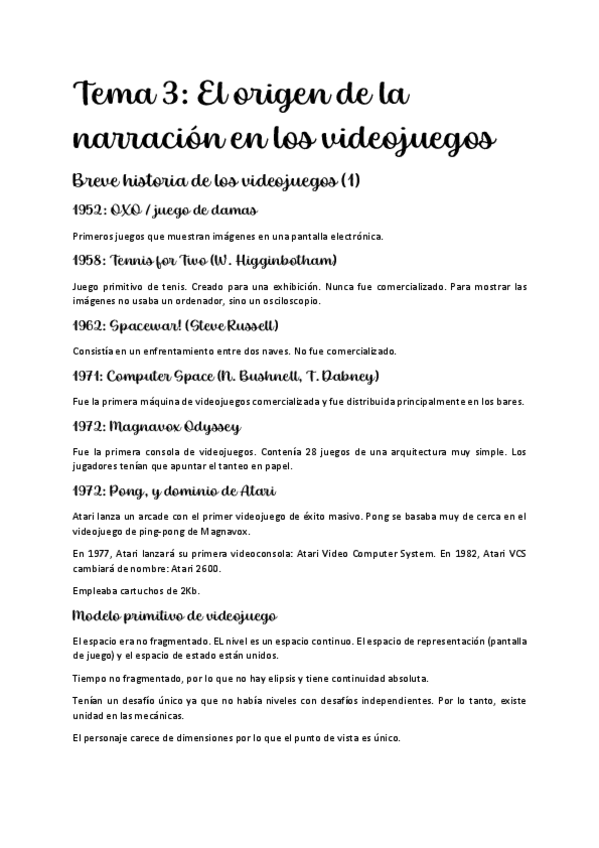 Tema 3: El origen de la narración en los videojuegos

Breve historia de los videojuegos (1)

1952: OXO / juego de damas

Primeros juegos que muestran imágenes en una pantalla electrónica.

1958: Tennis for Two (W. Higginbotham)

Juego primitivo de tenis. Creado para una exhibición. Nunca fue comercializado. Para mostrar las imágenes no usaba un ordenador, sino un osciloscopio.

1962: Spacewar! (Steve Russell)

Consistía en un enfrentamiento entre dos naves. No fue comercializado.

1971: Computer Space (N. Bushnell, T. Dabney)

Fue la primera máquina de videojuegos comercializada y fue distribuida principalmente en los bares.

1972: Magnavox Odyssey

Fue la primera consola de videojuegos. Contenía 28 juegos de una arquitectura muy simple. Los jugadores tenían que apuntar el tanteo en papel.

1972: Pong, y dominio de Atari

Atari lanza un arcade con el primer videojuego de éxito masivo. Pong se basaba muy de cerca en el videojuego de ping-pong de Magnavox.

En 1977, Atari lanzará su primera videoconsola: Atari Video Computer System. En 1982, Atari VCS cambiará de nombre: Atari 2600.

Empleaba cartuchos de 2Kb.

Modelo primitivo de videojuego

El espacio era no fragmentado. EL nivel es un espacio continuo. El espacio de representación (pantalla de juego) y el espacio de estado están unidos.

Tiempo no fragmentado, por lo que no hay elipsis y tiene continuidad absoluta.

Tenían un desafío único ya que no había niveles con desafíos independientes. Por lo tanto, existe unidad en las mecánicas.

El personaje carece de dimensiones por lo que el punto de vista es único.